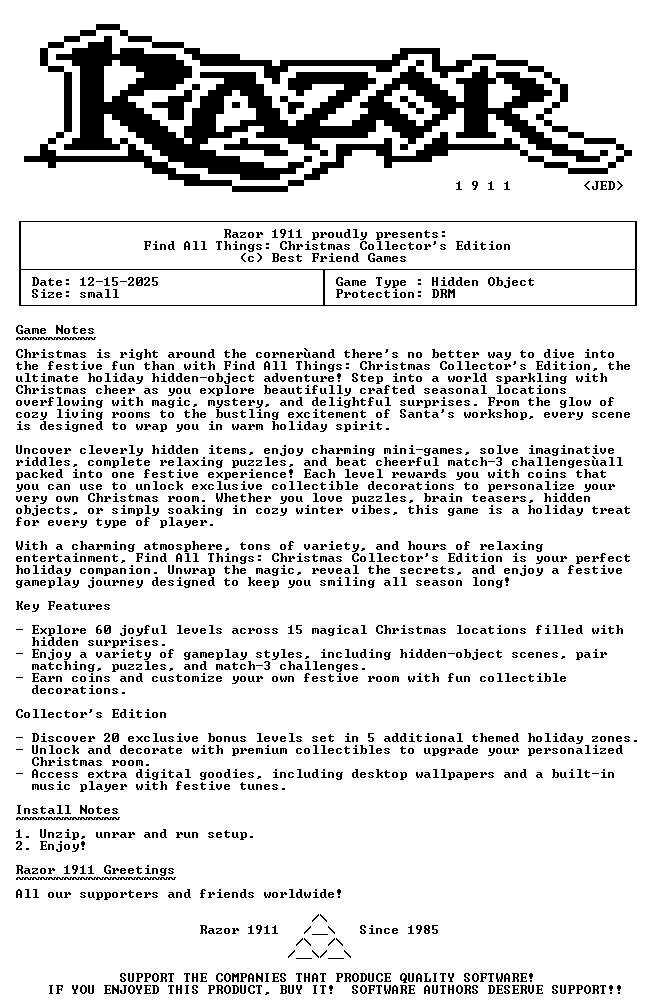 1 9 1 1 <JED>

Razor 1911 proudly presents:
Find All Things: Christmas Collector's Edition
(c) Best Friend Games

Date: 12-15-2025
Size: small

Game Type : Hidden Object
Protection: DRM

Game Notes

Christmas is right around the cornerùand there's no better way to dive into the festive fun than with Find All Things: Christmas Collector's Edition, the ultimate holiday hidden-object adventure! Step into a world sparkling with Christmas cheer as you explore beautifully crafted seasonal locations overflowing with magic, mystery, and delightful surprises. From the glow of cozy living rooms to the bustling excitement of Santa's workshop, every scene is designed to wrap you in warm holiday spirit.

Uncover cleverly hidden items, enjoy charming mini-games, solve imaginative riddles, complete relaxing puzzles, and beat cheerful match-3 challengesùall packed into one festive experience! Each level rewards you with coins that you can use to unlock exclusive collectible decorations to personalize your very own Christmas room. Whether you love puzzles, brain teasers, hidden objects, or simply soaking in cozy winter vibes, this game is a holiday treat for every type of player.

With a charming atmosphere, tons of variety, and hours of relaxing entertainment, Find All Things: Christmas Collector's Edition is your perfect holiday companion. Unwrap the magic, reveal the secrets, and enjoy a festive gameplay journey designed to keep you smiling all season long!

Key Features

- Explore 60 joyful levels across 15 magical Christmas locations filled with hidden surprises.
- Enjoy a variety of gameplay styles, including hidden-object scenes, pair matching, puzzles, and match-3 challenges.
- Earn coins and customize your own festive room with fun collectible decorations.

Collector's Edition

- Discover 20 exclusive bonus levels set in 5 additional themed holiday zones.
- Unlock and decorate with premium collectibles to upgrade your personalized Christmas room.
- Access extra digital goodies, including desktop wallpapers and a built-in music player with festive tunes.

Install Notes

1. Unzip, unrar and run setup.
2. Enjoy!

Razor 1911 Greetings

All our supporters and friends worldwide!

Razor 1911 Since 1985

SUPPORT THE COMPANIES THAT PRODUCE QUALITY SOFTWARE!
IF YOU ENJOYED THIS PRODUCT, BUY IT! SOFTWARE AUTHORS DESERVE SUPPORT!!